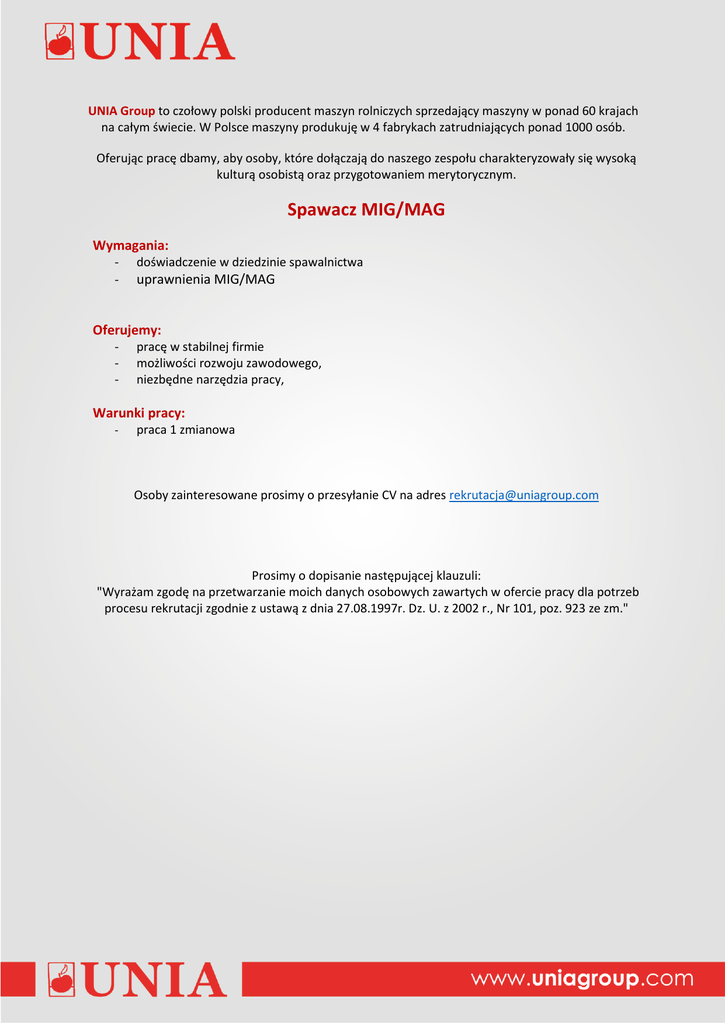 UNIA

UNIA Group to czołowy polski producent maszyn rolniczych sprzedający maszyny w ponad 60 krajach na całym świecie. W Polsce maszyny produkuję w 4 fabrykach zatrudniających ponad 1000 osób.

Oferując pracę dbamy, aby osoby, które dołączają do naszego zespołu charakteryzowały się wysoką kulturą osobistą oraz przygotowaniem merytorycznym.

Spawacz MIG/MAG

Wymagania:
- doświadczenie w dziedzinie spawalnictwa
- uprawnienia MIG/MAG

Oferujemy:
- pracę w stabilnej firmie
- możliwości rozwoju zawodowego,
- niezbędne narzędzia pracy,

Warunki pracy:
- praca 1 zmianowa

Osoby zainteresowane prosimy o przesyłanie CV na adres rekrutacja@uniagroup.com

Prosimy o dopisanie następującej klauzuli:
"Wyrażam zgodę na przetwarzanie moich danych osobowych zawartych w ofercie pracy dla potrzeb procesu rekrutacji zgodnie z ustawą z dnia 27.08.1997r. Dz. U. z 2002 r., Nr 101, poz. 923 ze zm."

UNIA

www.uniagroup.com